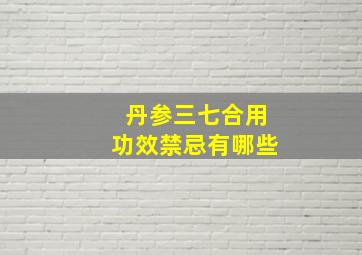 丹参三七合用
功效禁忌有哪些